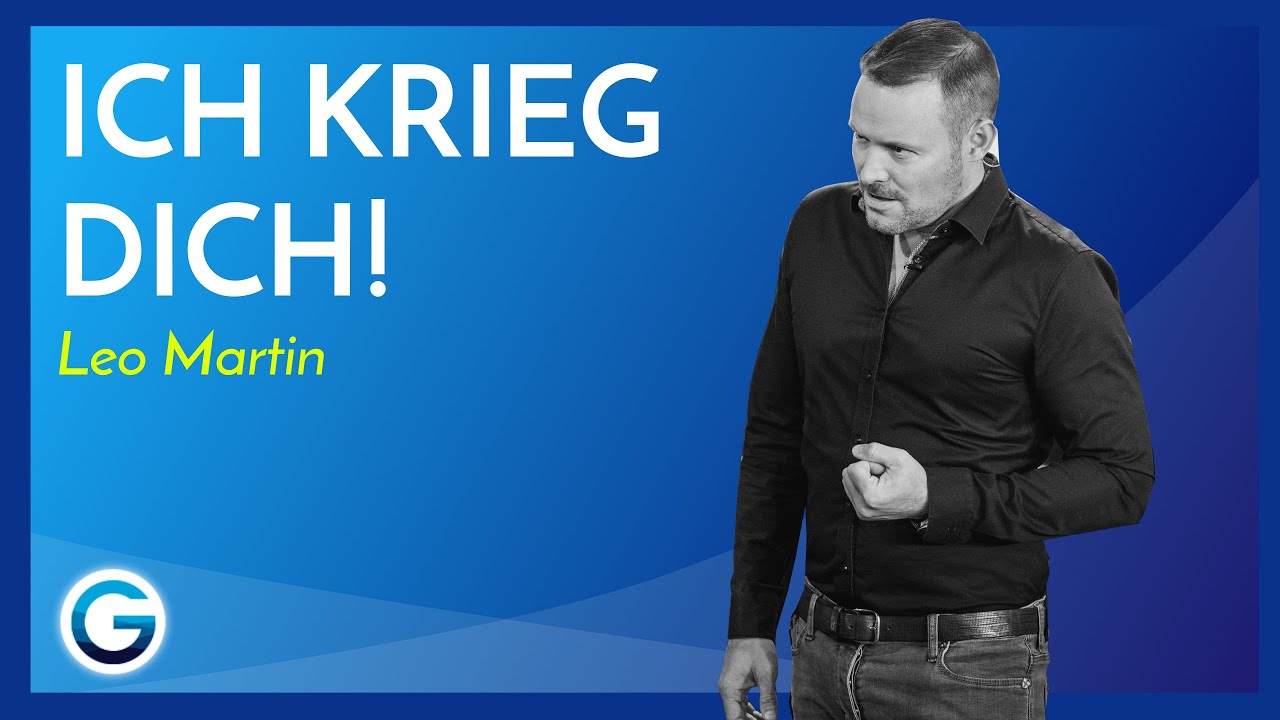 ICH KRIEG DICH!
Leo Martin
G